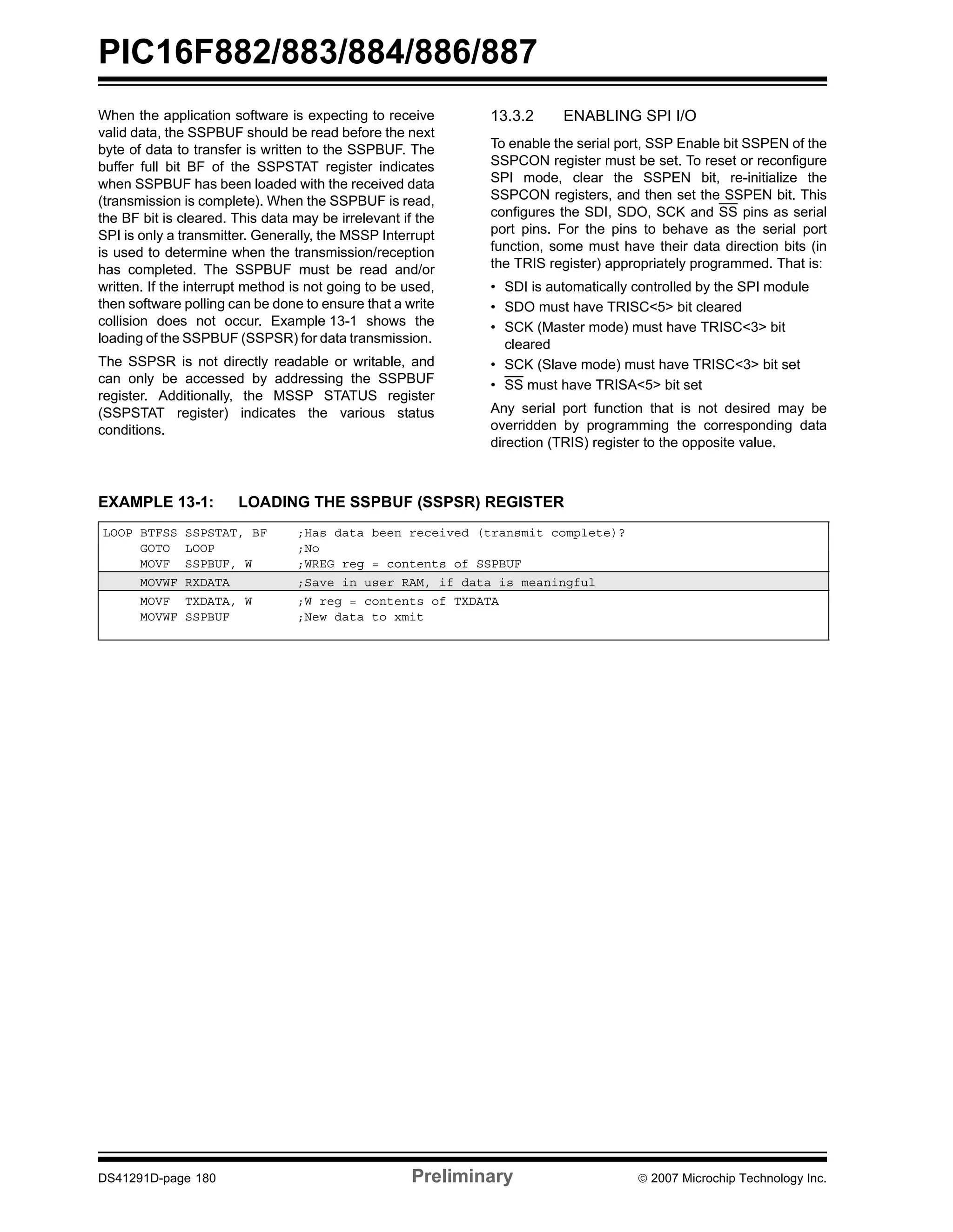 PIC16F882/883/884/886/887

When the application software is expecting to receive valid data, the SSPBUF should be read before the next byte of data to transfer is written to the SSPBUF. The buffer full bit BF of the SSPSTAT register indicates when SSPBUF has been loaded with the received data (transmission is complete). When the SSPBUF is read, the BF bit is cleared. This data may be irrelevant if the SPI is only a transmitter. Generally, the MSSP Interrupt is used to determine when the transmission/reception has completed. The SSPBUF must be read and/or written. If the interrupt method is not going to be used, then software polling can be done to ensure that a write collision does not occur. Example 13-1 shows the loading of the SSPBUF (SSPSR) for data transmission.

The SSPSR is not directly readable or writable, and can only be accessed by addressing the SSPBUF register. Additionally, the MSSP STATUS register (SSPSTAT register) indicates the various status conditions.

13.3.2 ENABLING SPI I/O

To enable the serial port, SSP Enable bit SSPEN of the SSPCON register must be set. To reset or reconfigure SPI mode, clear the SSPEN bit, re-initialize the SSPCON registers, and then set the SSPEN bit. This configures the SDI, SDO, SCK and $\overline{SS}$ pins as serial port pins. For the pins to behave as the serial port function, some must have their data direction bits (in the TRIS register) appropriately programmed. That is:

• SDI is automatically controlled by the SPI module
• SDO must have TRISC<5> bit cleared
• SCK (Master mode) must have TRISC<3> bit cleared
• SCK (Slave mode) must have TRISC<3> bit set
• $\overline{SS}$ must have TRISA<5> bit set

Any serial port function that is not desired may be overridden by programming the corresponding data direction (TRIS) register to the opposite value.

EXAMPLE 13-1: LOADING THE SSPBUF (SSPSR) REGISTER

LOOP BTFSS SSPSTAT, BF ;Has data been received (transmit complete)?
GOTO LOOP ;No
MOVF SSPBUF, W ;WREG reg = contents of SSPBUF
MOVWF RXDATA ;Save in user RAM, if data is meaningful
MOVF TXDATA, W ;W reg = contents of TXDATA
MOVWF SSPBUF ;New data to xmit

DS41291D-page 180 Preliminary © 2007 Microchip Technology Inc.